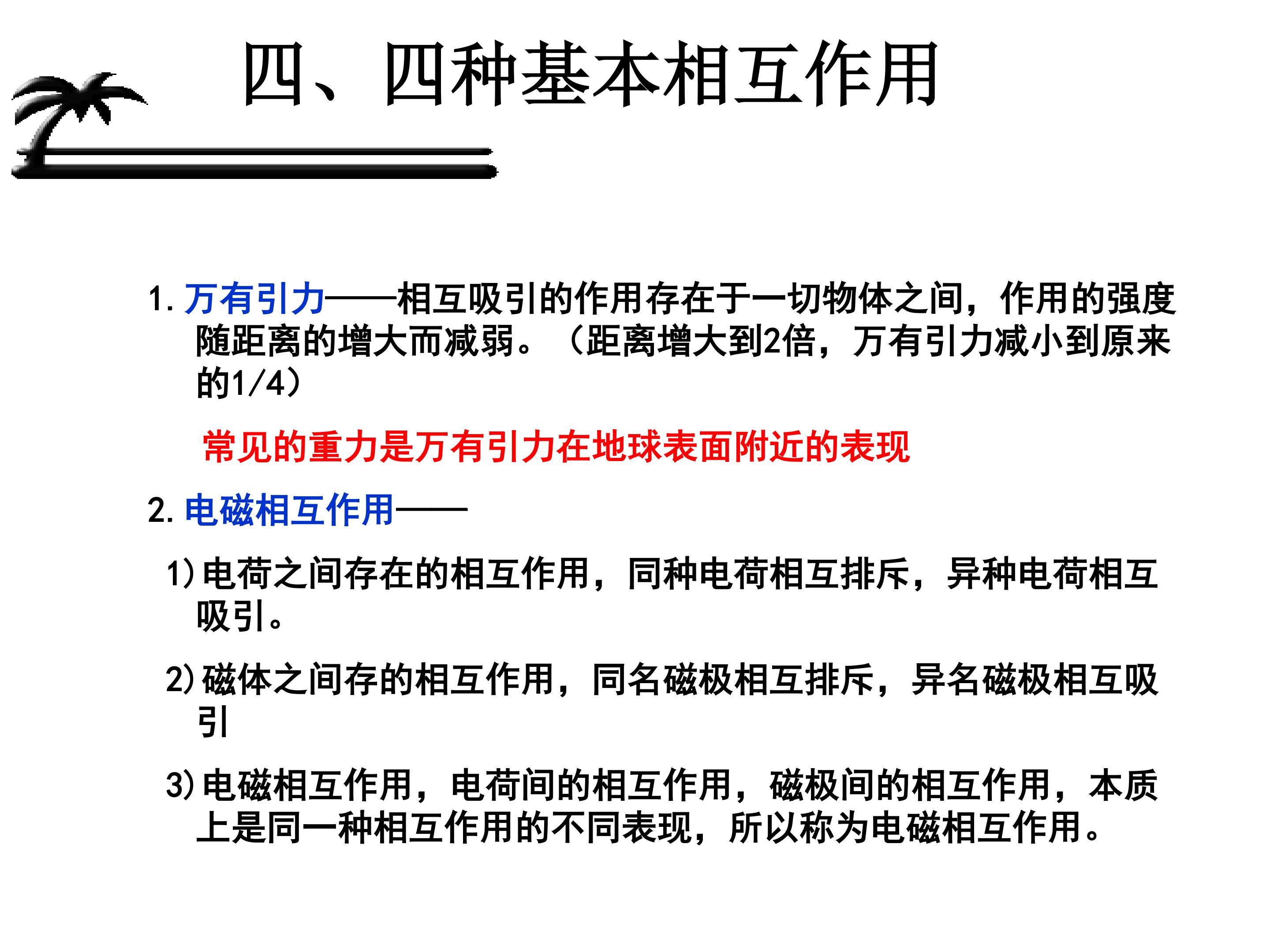 四、四种基本相互作用

1.万有引力——相互吸引的作用存在于一切物体之间，作用的强度随距离的增大而减弱。（距离增大到2倍，万有引力减小到原来的1/4）

常见的重力是万有引力在地球表面附近的表现

2.电磁相互作用——

1)电荷之间存在的相互作用，同种电荷相互排斥，异种电荷相互吸引。

2)磁体之间存的相互作用，同名磁极相互排斥，异名磁极相互吸引

3)电磁相互作用，电荷间的相互作用，磁极间的相互作用，本质上是同一种相互作用的不同表现，所以称为电磁相互作用。